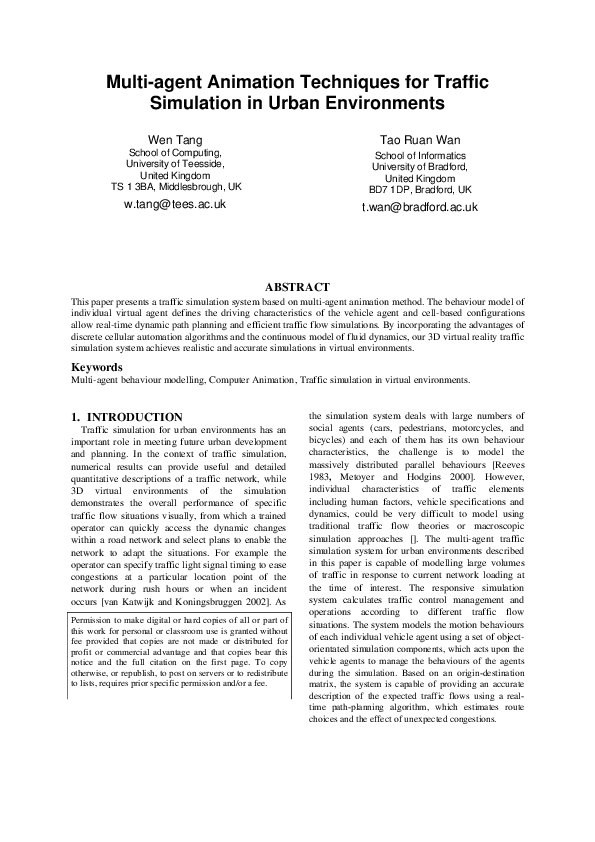 Multi-agent Animation Techniques for Traffic Simulation in Urban Environments

Wen Tang
School of Computing,
University of Teesside,
United Kingdom
TS 1 3BA, Middlesbrough, UK
w.tang@tees.ac.uk

Tao Ruan Wan
School of Informatics
University of Bradford,
United Kingdom
BD7 1DP, Bradford, UK
t.wan@bradford.ac.uk

ABSTRACT
This paper presents a traffic simulation system based on multi-agent animation method. The behaviour model of individual virtual agent defines the driving characteristics of the vehicle agent and cell-based configurations allow real-time dynamic path planning and efficient traffic flow simulations. By incorporating the advantages of discrete cellular automation algorithms and the continuous model of fluid dynamics, our 3D virtual reality traffic simulation system achieves realistic and accurate simulations in virtual environments.

Keywords
Multi-agent behaviour modelling, Computer Animation, Traffic simulation in virtual environments.

1. INTRODUCTION
Traffic simulation for urban environments has an important role in meeting future urban development and planning. In the context of traffic simulation, numerical results can provide useful and detailed quantitative descriptions of a traffic network, while 3D virtual environments of the simulation demonstrates the overall performance of specific traffic flow situations visually, from which a trained operator can quickly access the dynamic changes within a road network and select plans to enable the network to adapt the situations. For example the operator can specify traffic light signal timing to ease congestions at a particular location point of the network during rush hours or when an incident occurs [van Katwijk and Koningsbruggen 2002]. As

Permission to make digital or hard copies of all or part of this work for personal or classroom use is granted without fee provided that copies are not made or distributed for profit or commercial advantage and that copies bear this notice and the full citation on the first page. To copy otherwise, or republish, to post on servers or to redistribute to lists, requires prior specific permission and/or a fee.

the simulation system deals with large numbers of social agents (cars, pedestrians, motorcycles, and bicycles) and each of them has its own behaviour characteristics, the challenge is to model the massively distributed parallel behaviours [Reeves 1983, Metoyer and Hodgins 2000]. However, individual characteristics of traffic elements including human factors, vehicle specifications and dynamics, could be very difficult to model using traditional traffic flow theories or macroscopic simulation approaches []. The multi-agent traffic simulation system for urban environments described in this paper is capable of modelling large volumes of traffic in response to current network loading at the time of interest. The responsive simulation system calculates traffic control management and operations according to different traffic flow situations. The system models the motion behaviours of each individual vehicle agent using a set of object-orientated simulation components, which acts upon the vehicle agents to manage the behaviours of the agents during the simulation. Based on an origin-destination matrix, the system is capable of providing an accurate description of the expected traffic flows using a real-time path-planning algorithm, which estimates route choices and the effect of unexpected congestions.